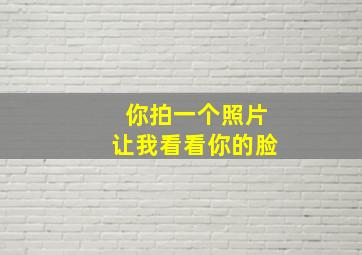 你拍一个照片
让我看看你的脸